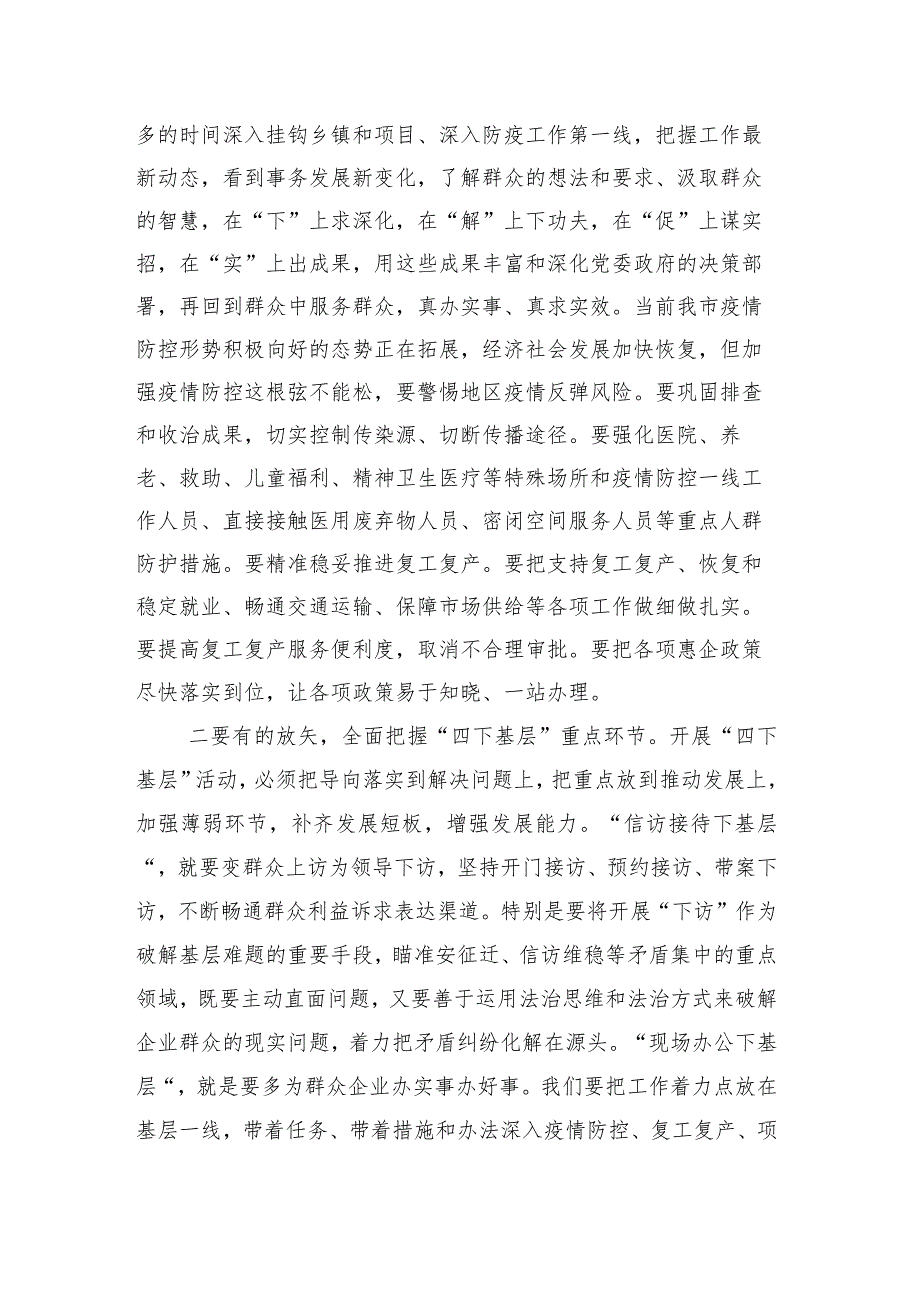 多的时间深入挂钩乡镇和项目、深入防疫工作第一线，把握工作最新动态，看到事务发展新变化，了解群众的想法和要求、汲取群众的智慧，在“下”上求深化，在“解”上下功夫，在“促”上谋实招，在“实”上出成果，用这些成果丰富和深化党委政府的决策部署，再回到群众中服务群众，真办实事、真求实效。当前我市疫情防控形势积极向好的态势正在拓展，经济社会发展加快恢复，但加强疫情防控这根弦不能松，要警惕地区疫情反弹风险。要巩固排查和收治成果，切实控制传染源、切断传播途径。要强化医院、养老、救助、儿童福利、精神卫生医疗等特殊场所和疫情防控一线工作人员、直接接触医用废弃物人员、密闭空间服务人员等重点人群防护措施。要精准稳妥推进复工复产。要把支持复工复产、恢复和稳定就业、畅通交通运输、保障市场供给等各项工作做细做扎实。要提高复工复产服务便利度，取消不合理审批。要把各项惠企政策尽快落实到位，让各项政策易于知晓、一站办理。

二要有的放矢，全面把握“四下基层”重点环节。开展“四下基层”活动，必须把导向落实到解决问题上，把重点放到推动发展上，加强薄弱环节，补齐发展短板，增强发展能力。“信访接待下基层“，就要变群众上访为领导下访，坚持开门接访、预约接访、带案下访，不断畅通群众利益诉求表达渠道。特别是要将开展“下访”作为破解基层难题的重要手段，瞄准安征迁、信访维稳等矛盾集中的重点领域，既要主动直面问题，又要善于运用法治思维和法治方式来破解企业群众的现实问题，着力把矛盾纠纷化解在源头。“现场办公下基层“，就是要多为群众企业办实事办好事。我们要把工作着力点放在基层一线，带着任务、带着措施和办法深入疫情防控、复工复产、项